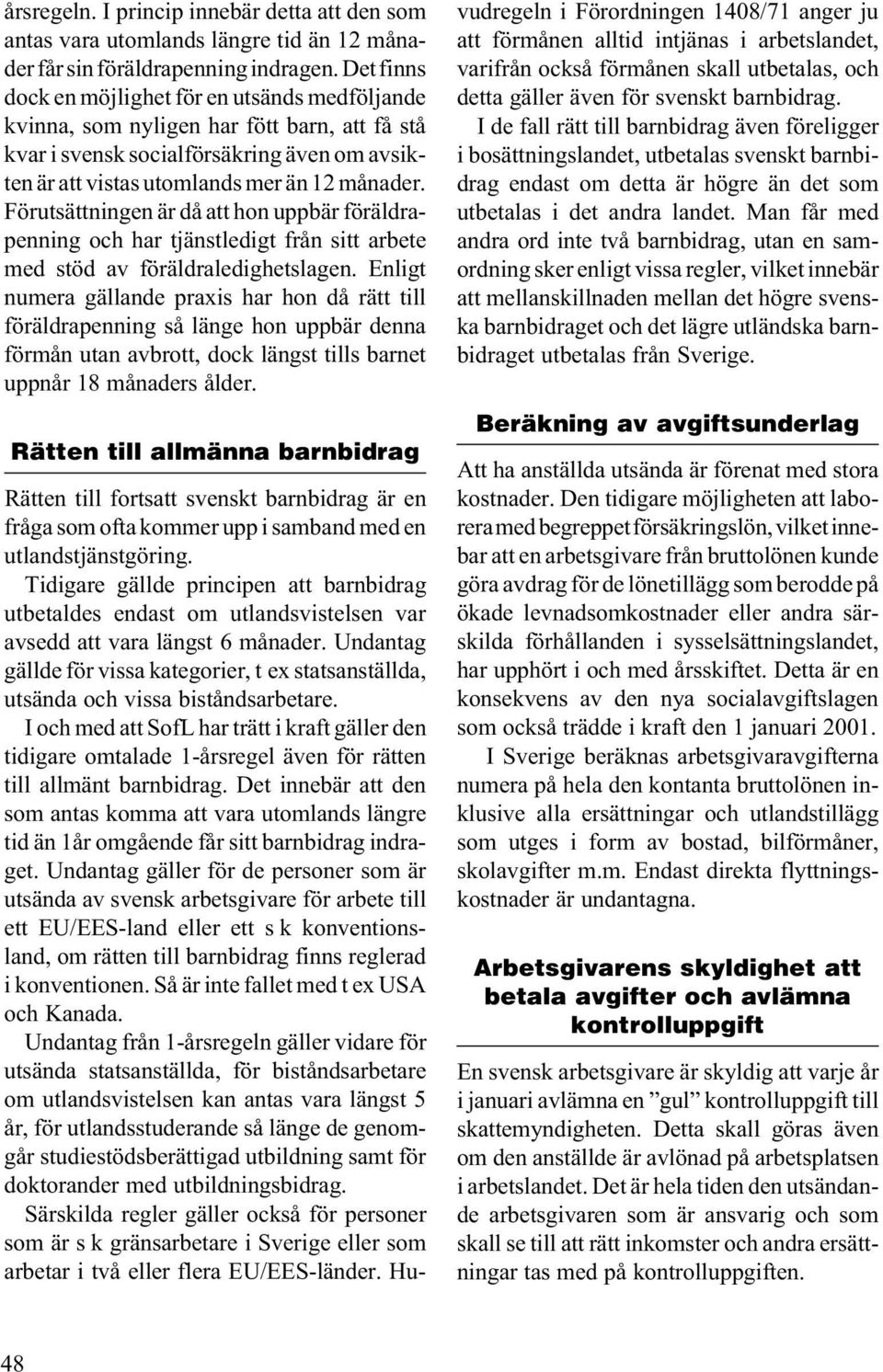 årsregeln. I princip innebär detta att den som antas vara utomlands längre tid än 12 månader får sin föräldrapenning indragen. Det finns dock en möjlighet för en utsänds medföljande kvinna, som nyligen har fött barn, att få stå kvar i svensk socialförsäkring även om avsikten är att vistas utomlands mer än 12 månader. Förutsättningen är då att hon uppbär föräldrapenning och har tjänstledigt från sitt arbete med stöd av föräldraledighetslagen. Enligt numera gällande praxis har hon då rätt till föräldrapenning så länge hon uppbär denna förmån utan avbrott, dock längst tills barnet uppnår 18 månaders ålder.

Rätten till allmänna barnbidrag

Rätten till fortsatt svenskt barnbidrag är en fråga som ofta kommer upp i samband med en utlandstjänstgöring.

Tidigare gällde principen att barnbidrag utbetaldes endast om utlandsvistelsen var avsedd att vara längst 6 månader. Undantag gällde för vissa kategorier, t ex statsanställda, utsända och vissa biståndsarbetare.

I och med att SofL har trätt i kraft gäller den tidigare omtalade 1-årsregel även för rätten till allmänt barnbidrag. Det innebär att den som antas komma att vara utomlands längre tid än 1år omgående får sitt barnbidrag indraget. Undantag gäller för de personer som är utsända av svensk arbetsgivare för arbete till ett EU/EES-land eller ett s k konventionsland, om rätten till barnbidrag finns reglerad i konventionen. Så är inte fallet med t ex USA och Kanada.

Undantag från 1-årsregeln gäller vidare för utsända statsanställda, för biståndsarbetare om utlandsvistelsen kan antas vara längst 5 år, för utlandsstuderande så länge de genomgår studiestödsberättigad utbildning samt för doktorander med utbildningsbidrag.

Särskilda regler gäller också för personer som är s k gränsarbetare i Sverige eller som arbetar i två eller flera EU/EES-länder. Huvudregeln i Förordningen 1408/71 anger ju att förmånen alltid intjänas i arbetslandet, varifrån också förmånen skall utbetalas, och detta gäller även för svenskt barnbidrag.

I de fall rätt till barnbidrag även föreligger i bosättningslandet, utbetalas svenskt barnbidrag endast om detta är högre än det som utbetalas i det andra landet. Man får med andra ord inte två barnbidrag, utan en samordning sker enligt vissa regler, vilket innebär att mellanskillnaden mellan det högre svenska barnbidraget och det lägre utländska barnbidraget utbetalas från Sverige.

Beräkning av avgiftsunderlag

Att ha anställda utsända är förenat med stora kostnader. Den tidigare möjligheten att laborera med begreppet försäkringslön, vilket innebar att en arbetsgivare från bruttolönen kunde göra avdrag för de lönetillägg som berodde på ökade levnadsomkostnader eller andra särskilda förhållanden i sysselsättningslandet, har upphört i och med årsskiftet. Detta är en konsekvens av den nya socialavgiftslagen som också trädde i kraft den 1 januari 2001.

I Sverige beräknas arbetsgivaravgifterna numera på hela den kontanta bruttolönen inklusive alla ersättningar och utlandstillägg som utges i form av bostad, bilförmåner, skolavgifter m.m. Endast direkta flyttningskostnader är undantagna.

Arbetsgivarens skyldighet att betala avgifter och avlämna kontrolluppgift

En svensk arbetsgivare är skyldig att varje år i januari avlämna en ”gul” kontrolluppgift till skattemyndigheten. Detta skall göras även om den anställde är avlönad på arbetsplatsen i arbetslandet. Det är hela tiden den utsändande arbetsgivaren som är ansvarig och som skall se till att rätt inkomster och andra ersättningar tas med på kontrolluppgiften.

48